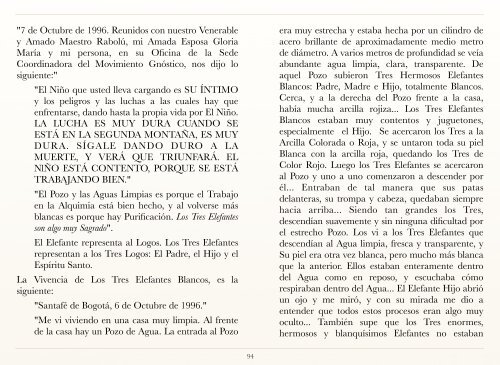 "7 de Octubre de 1996. Reunidos con nuestro Venerable y Amado Maestro Rabolú, mi Amada Esposa Gloria María y mi persona, en su Oficina de la Sede Coordinadora del Movimiento Gnóstico, nos dijo lo siguiente:"

"El Niño que usted lleva cargando es SU ÍNTIMO y los peligros y las luchas a las cuales hay que enfrentarse, dando hasta la propia vida por El Niño. LA LUCHA ES MUY DURA CUANDO SE ESTÁ EN LA SEGUNDA MONTAÑA, ES MUY DURA. SÍGALE DANDO DURO A LA MUERTE, Y VERÁ QUE TRIUNFARÁ. EL NIÑO ESTÁ CONTENTO, PORQUE SE ESTÁ TRABAJANDO BIEN."

"El Pozo y las Aguas Limpias es porque el Trabajo en la Alquimia está bien hecho, y al volverse más blancas es porque hay Purificación. Los Tres Elefantes son algo muy Sagrado".

El Elefante representa al Logos. Los Tres Elefantes representan a los Tres Logos: El Padre, el Hijo y el Espíritu Santo.

La Vivencia de Los Tres Elefantes Blancos, es la siguiente:

"Santafé de Bogotá, 6 de Octubre de 1996."

"Me vi viviendo en una casa muy limpia. Al frente de la casa hay un Pozo de Agua. La entrada al Pozo era muy estrecha y estaba hecha por un cilindro de acero brillante de aproximadamente medio metro de diámetro. A varios metros de profundidad se veía abundante agua limpia, clara, transparente. De aquel Pozo subieron Tres Hermosos Elefantes Blancos: Padre, Madre e Hijo, totalmente Blancos. Cerca, y a la derecha del Pozo frente a la casa, había mucha arcilla rojiza... Los Tres Elefantes Blancos estaban muy contentos y juguetones, especialmente el Hijo. Se acercaron los Tres a la Arcilla Colorada o Roja, y se untaron toda su piel Blanca con la arcilla roja, quedando los Tres de Color Rojo. Luego los Tres Elefantes se acercaron al Pozo y uno a uno comenzaron a descender por él... Entraban de tal manera que sus patas delanteras, su trompa y cabeza, quedaban siempre hacia arriba... Siendo tan grandes los Tres, descendían suavemente y sin ninguna dificultad por el estrecho Pozo. Los vi a los Tres Elefantes que descendían al Agua limpia, fresca y transparente, y Su piel era otra vez blanca, pero mucho más blanca que la anterior. Ellos estaban enteramente dentro del Agua como en reposo, y escuchaba cómo respiraban dentro del Agua... El Elefante Hijo abrió un ojo y me miró, y con su mirada me dio a entender que todos estos procesos eran algo muy oculto... También supe que los Tres enormes, hermosos y blanquísimos Elefantes no estaban

94